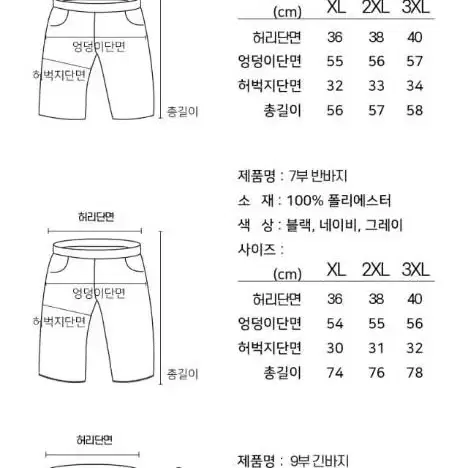 엉덩이단면

허벅지단면

총길이

| (cm) | XL | 2XL | 3XL |
|---|---|---|---|
| 허리단면 | 36 | 38 | 40 |
| 엉덩이단면 | 55 | 56 | 57 |
| 허벅지단면 | 32 | 33 | 34 |
| 총길이 | 56 | 57 | 58 |

허리단면

엉덩이단면

허벅지단면

총길이

제품명 : 7부 반바지

소 재 : 100% 폴리에스터

색 상 : 블랙, 네이비, 그레이

사이즈 :

| (cm) | XL | 2XL | 3XL |
|---|---|---|---|
| 허리단면 | 36 | 38 | 40 |
| 엉덩이단면 | 54 | 55 | 56 |
| 허벅지단면 | 30 | 31 | 32 |
| 총길이 | 74 | 76 | 78 |

허리단면

제품명 : 9부 긴바지